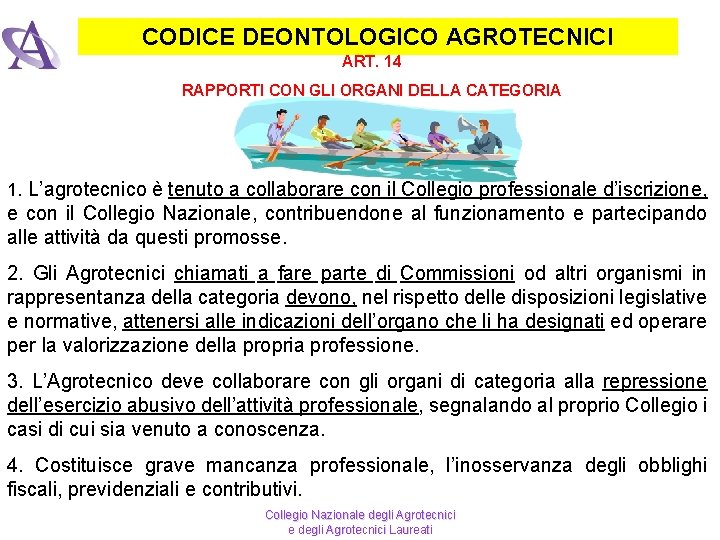 CODICE DEONTOLOGICO AGROTECNICI

ART. 14

RAPPORTI CON GLI ORGANI DELLA CATEGORIA

1. L'agrotecnico è tenuto a collaborare con il Collegio professionale d'iscrizione, e con il Collegio Nazionale, contribuendone al funzionamento e partecipando alle attività da questi promosse.

2. Gli Agrotecnici chiamati a fare parte di Commissioni od altri organismi in rappresentanza della categoria devono, nel rispetto delle disposizioni legislative e normative, attenersi alle indicazioni dell'organo che li ha designati ed operare per la valorizzazione della propria professione.

3. L'Agrotecnico deve collaborare con gli organi di categoria alla repressione dell'esercizio abusivo dell'attività professionale, segnalando al proprio Collegio i casi di cui sia venuto a conoscenza.

4. Costituisce grave mancanza professionale, l'inosservanza degli obblighi fiscali, previdenziali e contributivi.

Collegio Nazionale degli Agrotecnici e degli Agrotecnici Laureati